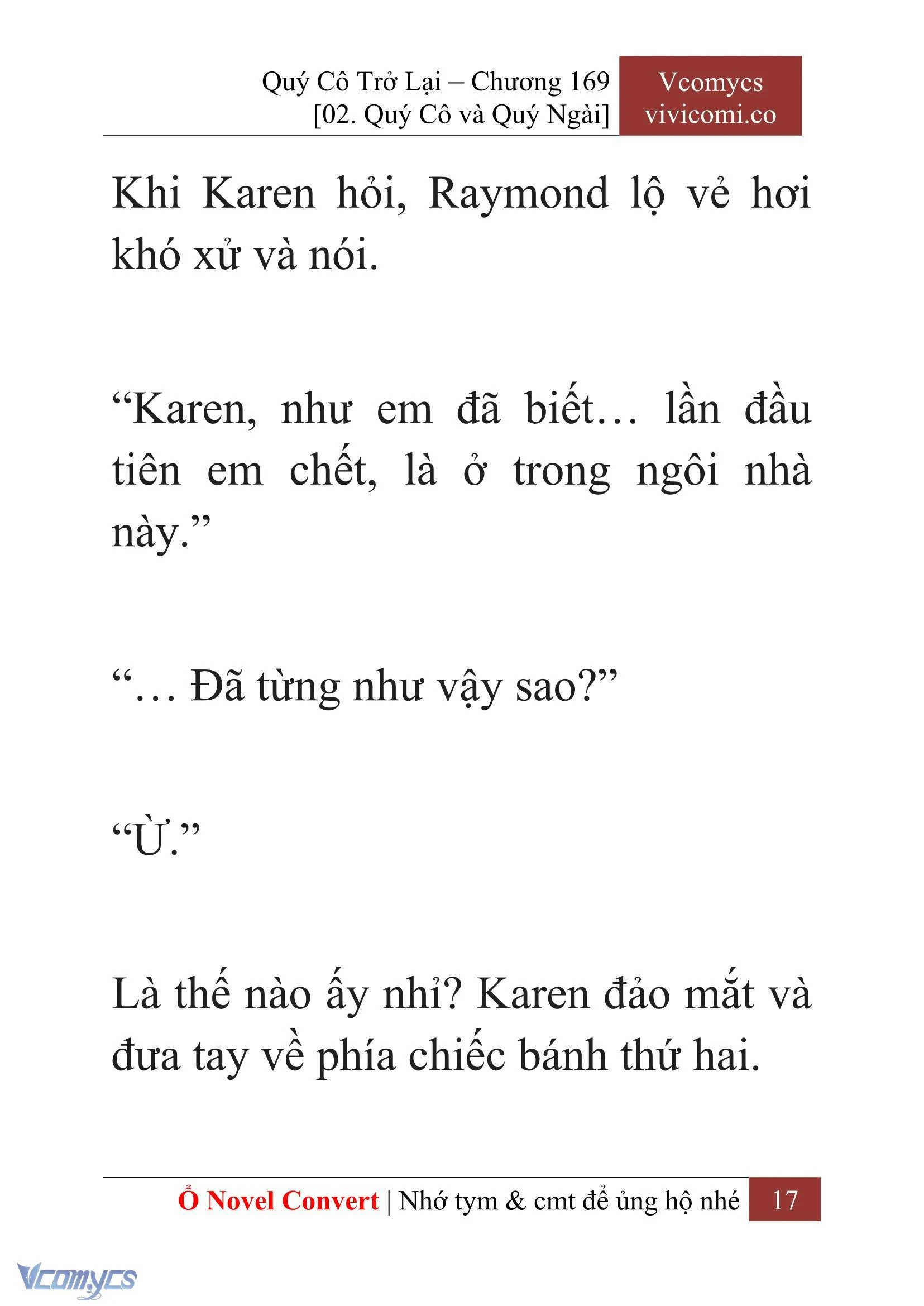 Quý Cô Trở Lại – Chương 169
[02. Quý Cô và Quý Ngài]

Vcomycs
vivicomi.co

Khi Karen hỏi, Raymond lộ vẻ hơi khó xử và nói.

“Karen, như em đã biết… lần đầu tiên em chết, là ở trong ngôi nhà này.”

“… Đã từng như vậy sao?”

“Ừ.”

Là thế nào ấy nhỉ? Karen đảo mắt và đưa tay về phía chiếc bánh thứ hai.

Ổ Novel Convert | Nhớ tym & cmt để ủng hộ nhé 17

Vcomycs